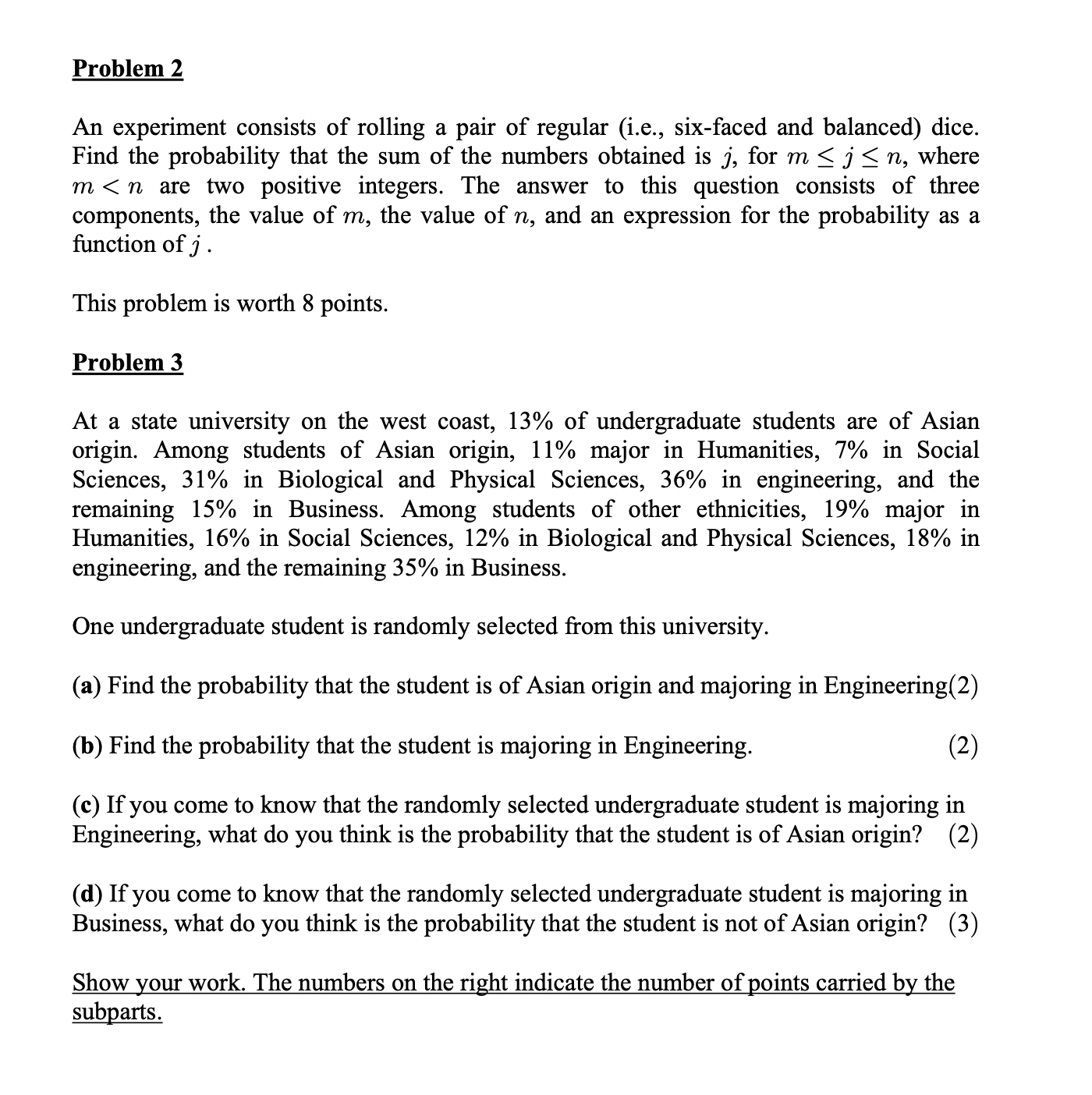 Problem 2

An experiment consists of rolling a pair of regular (i.e., six-faced and balanced) dice. Find the probability that the sum of the numbers obtained is $j$, for $m \leq j \leq n$, where $m < n$ are two positive integers. The answer to this question consists of three components, the value of $m$, the value of $n$, and an expression for the probability as a function of $j$.

This problem is worth 8 points.

Problem 3

At a state university on the west coast, 13% of undergraduate students are of Asian origin. Among students of Asian origin, 11% major in Humanities, 7% in Social Sciences, 31% in Biological and Physical Sciences, 36% in engineering, and the remaining 15% in Business. Among students of other ethnicities, 19% major in Humanities, 16% in Social Sciences, 12% in Biological and Physical Sciences, 18% in engineering, and the remaining 35% in Business.

One undergraduate student is randomly selected from this university.

(a) Find the probability that the student is of Asian origin and majoring in Engineering(2)

(b) Find the probability that the student is majoring in Engineering. (2)

(c) If you come to know that the randomly selected undergraduate student is majoring in Engineering, what do you think is the probability that the student is of Asian origin? (2)

(d) If you come to know that the randomly selected undergraduate student is majoring in Business, what do you think is the probability that the student is not of Asian origin? (3)

Show your work. The numbers on the right indicate the number of points carried by the subparts.